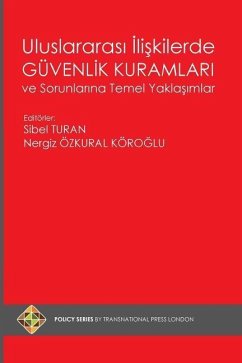 Uluslararası İlişkilerde
GÜVENLİK KURAMLARI
ve Sorunlarına Temel Yaklaşımlar

Editörler:
Sibel TURAN
Nergiz ÖZKURAL KÖROĞLU

POLICY SERIES BY TRANSNATIONAL PRESS LONDON